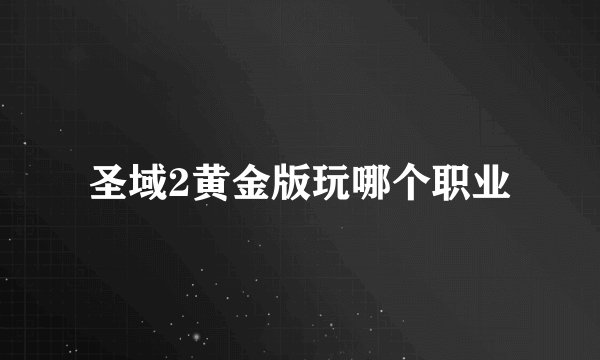 圣域2黄金版玩哪个职业